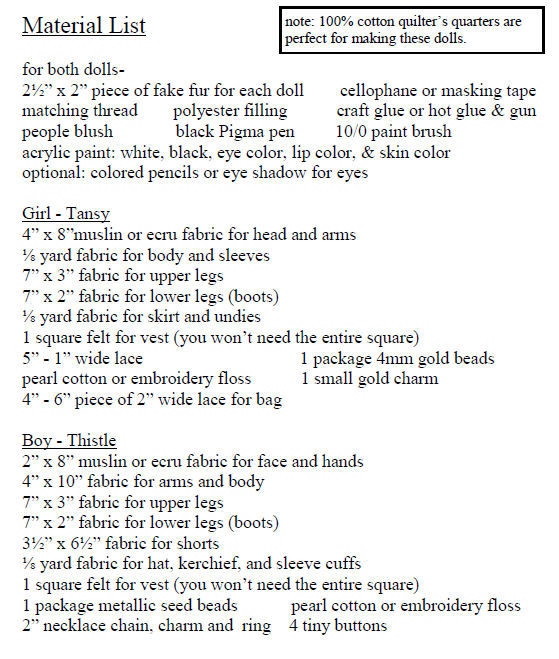 Material List

note: 100% cotton quilter's quarters are perfect for making these dolls.

for both dolls-
2½" x 2" piece of fake fur for each doll    cellophane or masking tape
matching thread    polyester filling    craft glue or hot glue & gun
people blush    black Pigma pen    10/0 paint brush
acrylic paint: white, black, eye color, lip color, & skin color
optional: colored pencils or eye shadow for eyes

Girl - Tansy
4" x 8"muslin or ecru fabric for head and arms
⅛ yard fabric for body and sleeves
7" x 3" fabric for upper legs
7" x 2" fabric for lower legs (boots)
⅛ yard fabric for skirt and undies
1 square felt for vest (you won't need the entire square)
5" - 1" wide lace    1 package 4mm gold beads
pearl cotton or embroidery floss    1 small gold charm
4" - 6" piece of 2" wide lace for bag

Boy - Thistle
2" x 8" muslin or ecru fabric for face and hands
4" x 10" fabric for arms and body
7" x 3" fabric for upper legs
7" x 2" fabric for lower legs (boots)
3½" x 6½" fabric for shorts
⅛ yard fabric for hat, kerchief, and sleeve cuffs
1 square felt for vest (you won't need the entire square)
1 package metallic seed beads    pearl cotton or embroidery floss
2" necklace chain, charm and ring    4 tiny buttons